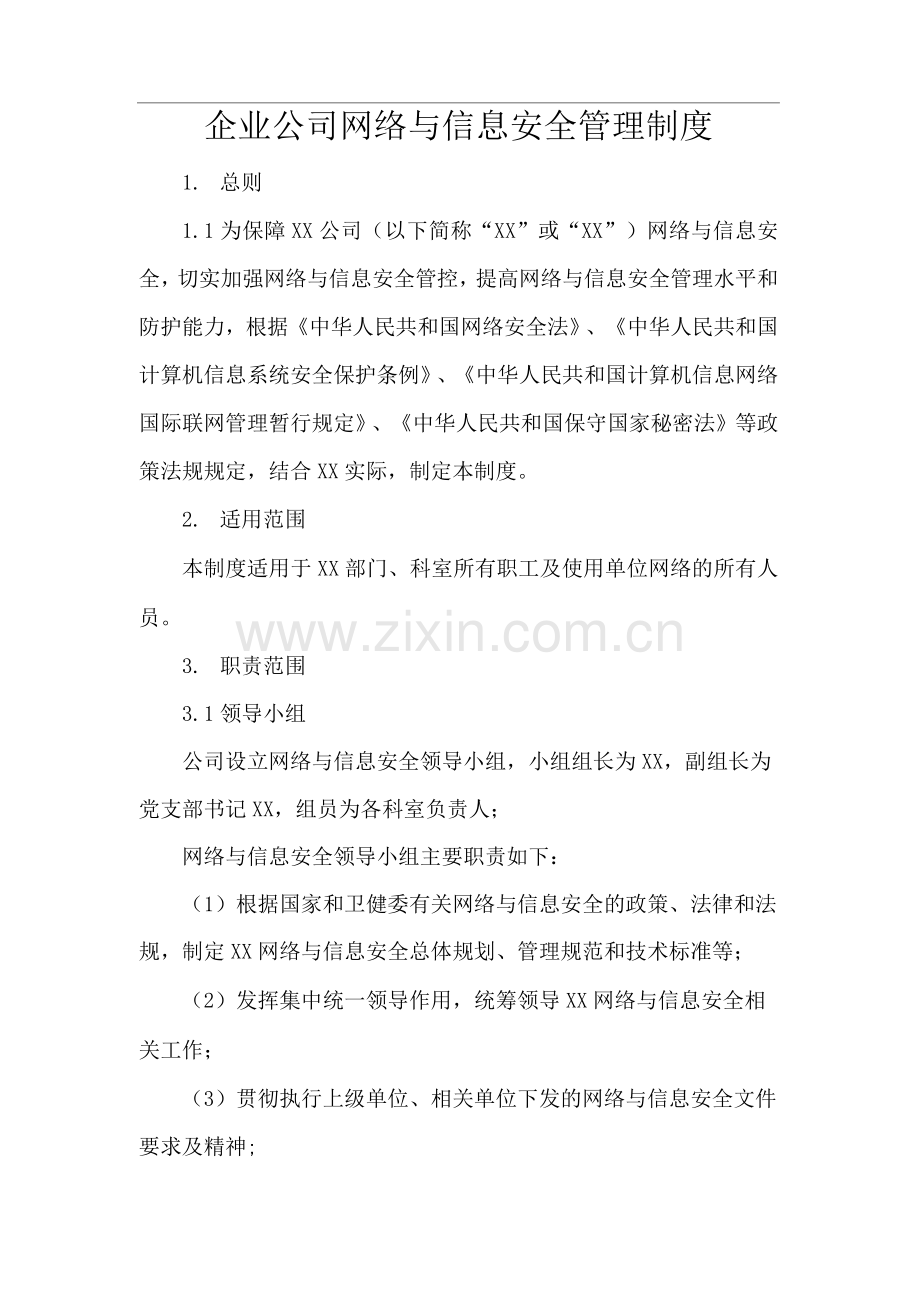 企业公司网络与信息安全管理制度

1. 总则

1.1 为保障 XX 公司（以下简称“XX”或“XX”）网络与信息安全，切实加强网络与信息安全管控，提高网络与信息安全管理水平和防护能力，根据《中华人民共和国网络安全法》、《中华人民共和国计算机信息系统安全保护条例》、《中华人民共和国计算机信息网络国际联网管理暂行规定》、《中华人民共和国保守国家秘密法》等政策法规规定，结合 XX 实际，制定本制度。

2. 适用范围

本制度适用于 XX 部门、科室所有职工及使用单位网络的所有人员。

www.zixin.com.cn

3. 职责范围

3.1 领导小组

公司设立网络与信息安全领导小组，小组组长为 XX，副组长为党支部书记 XX，组员为各科室负责人；

网络与信息安全领导小组主要职责如下：

（1）根据国家和卫健委有关网络与信息安全的政策、法律和法规，制定 XX 网络与信息安全总体规划、管理规范和技术标准等；

（2）发挥集中统一领导作用，统筹领导 XX 网络与信息安全相关工作；

（3）贯彻执行上级单位、相关单位下发的网络与信息安全文件要求及精神;